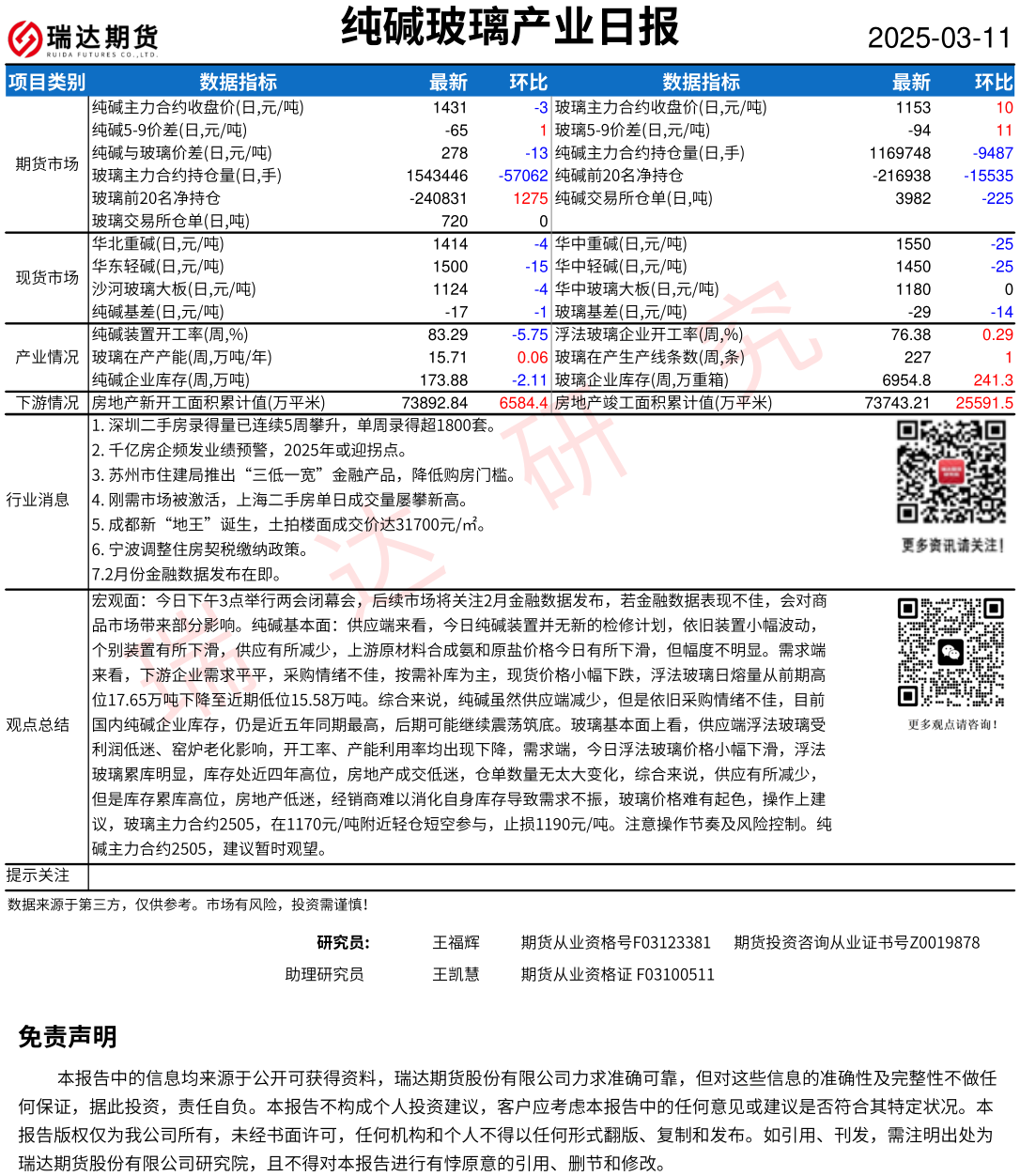 瑞达期货
RUIDA FUTURES CO.,LTD.

纯碱玻璃产业日报

2025-03-11

| 项目类别 | 数据指标 | 最新 | 环比 | 数据指标 | 最新 | 环比 |
|---|---|---|---|---|---|---|
| 期货市场 | 纯碱主力合约收盘价(日,元/吨) | 1431 | -3 | 玻璃主力合约收盘价(日,元/吨) | 1153 | 10 |
| | 纯碱5-9价差(日,元/吨) | -65 | 1 | 玻璃5-9价差(日,元/吨) | -94 | 11 |
| | 纯碱与玻璃价差(日,元/吨) | 278 | -13 | 纯碱主力合约持仓量(日,手) | 1169748 | -9487 |
| | 玻璃主力合约持仓量(日,手) | 1543446 | -57062 | 纯碱前20名净持仓 | -216938 | -15535 |
| | 玻璃前20名净持仓 | -240831 | 1275 | 纯碱交易所仓单(日,吨) | 3982 | -225 |
| | 玻璃交易所仓单(日,吨) | 720 | 0 | | | |
| 现货市场 | 华北重碱(日,元/吨) | 1414 | -4 | 华中重碱(日,元/吨) | 1550 | -25 |
| | 华东轻碱(日,元/吨) | 1500 | -15 | 华中轻碱(日,元/吨) | 1450 | -25 |
| | 沙河玻璃大板(日,元/吨) | 1124 | -4 | 华中玻璃大板(日,元/吨) | 1180 | 0 |
| | 纯碱基差(日,元/吨) | -17 | -1 | 玻璃基差(日,元/吨) | -29 | -14 |
| 产业情况 | 纯碱装置开工率(周,%) | 83.29 | -5.75 | 浮法玻璃企业开工率(周,%) | 76.38 | 0.29 |
| | 玻璃在产产能(周,万吨/年) | 15.71 | 0.06 | 玻璃在产生产线条数(周,条) | 227 | 1 |
| | 纯碱企业库存(周,万吨) | 173.88 | -2.11 | 玻璃企业库存(周,万重箱) | 6954.8 | 241.3 |
| 下游情况 | 房地产新开工面积累计值(万平米) | 73892.84 | 6584.4 | 房地产竣工面积累计值(万平米) | 73743.21 | 25591.5 |

行业消息
1. 深圳二手房录得量已连续5周攀升，单周录得超1800套。
2. 千亿房企频发业绩预警，2025年或迎拐点。
3. 苏州市住建局推出“三低一宽”金融产品，降低购房门槛。
4. 刚需市场被激活，上海二手房单日成交量屡攀新高。
5. 成都新“地王”诞生，土拍楼面成交价达31700元/㎡。
6. 宁波调整住房契税缴纳政策。
7.2月份金融数据发布在即。

更多资讯请关注！

观点总结
宏观面：今日下午3点举行两会闭幕会，后续市场将关注2月金融数据发布，若金融数据表现不佳，会对商品市场带来部分影响。纯碱基本面：供应端来看，今日纯碱装置并无新的检修计划，依旧装置小幅波动，个别装置有所下滑，供应有所减少，上游原材料合成氨和原盐价格今日有所下滑，但幅度不明显。需求端来看，下游企业需求平平，采购情绪不佳，按需补库为主，现货价格小幅下跌，浮法玻璃日熔量从前期高位17.65万吨下降至近期低位15.58万吨。综合来说，纯碱虽然供应端减少，但是依旧采购情绪不佳，目前国内纯碱企业库存，仍是近五年同期最高，后期可能继续震荡筑底。玻璃基本面上看，供应端浮法玻璃受利润低迷、窑炉老化影响，开工率、产能利用率均出现下降，需求端，今日浮法玻璃价格小幅下滑，浮法玻璃累库明显，库存处近四年高位，房地产成交低迷，仓单数量无太大变化，综合来说，供应有所减少，但是库存累库高位，房地产低迷，经销商难以消化自身库存导致需求不振，玻璃价格难有起色，操作上建议，玻璃主力合约2505，在1170元/吨附近轻仓短空参与，止损1190元/吨。注意操作节奏及风险控制。纯碱主力合约2505，建议暂时观望。

更多观点请咨询！

提示关注

数据来源于第三方，仅供参考。市场有风险，投资需谨慎！

研究员： 王福辉 期货从业资格号F03123381 期货投资咨询从业证书号Z0019878
助理研究员 王凯慧 期货从业资格证 F03100511

免责声明

本报告中的信息均来源于公开可获得资料，瑞达期货股份有限公司力求准确可靠，但对这些信息的准确性及完整性不做任何保证，据此投资，责任自负。本报告不构成个人投资建议，客户应考虑本报告中的任何意见或建议是否符合其特定状况。本报告版权仅为我公司所有，未经书面许可，任何机构和个人不得以任何形式翻版、复制和发布。如引用、刊发，需注明出处为瑞达期货股份有限公司研究院，且不得对本报告进行有悖原意的引用、删节和修改。